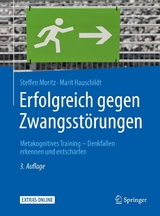 Steffen Moritz · Marit Hauschildt

Erfolgreich gegen Zwangsstörungen

Metakognitives Training – Denkfallen erkennen und entschärfen

3. Auflage

EXTRAS ONLINE

Springer